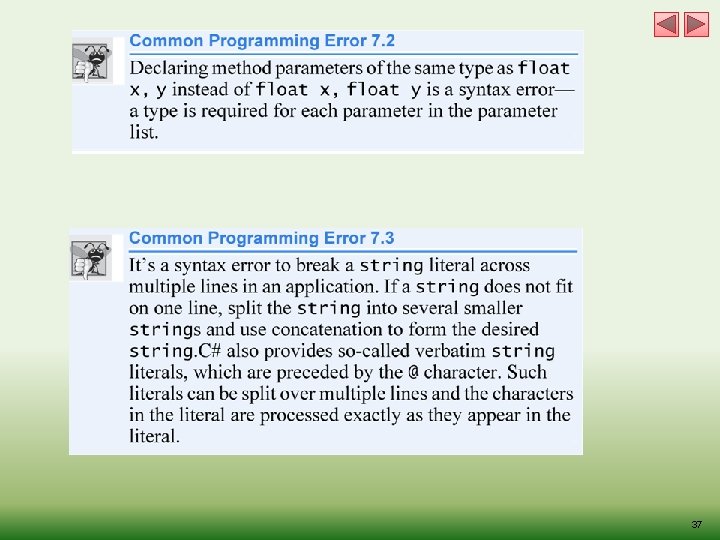 Common Programming Error 7.2

Declaring method parameters of the same type as float x, y instead of float x, float y is a syntax error—a type is required for each parameter in the parameter list.

Common Programming Error 7.3

It's a syntax error to break a string literal across multiple lines in an application. If a string does not fit on one line, split the string into several smaller strings and use concatenation to form the desired string.C# also provides so-called verbatim string literals, which are preceded by the @ character. Such literals can be split over multiple lines and the characters in the literal are processed exactly as they appear in the literal.

37